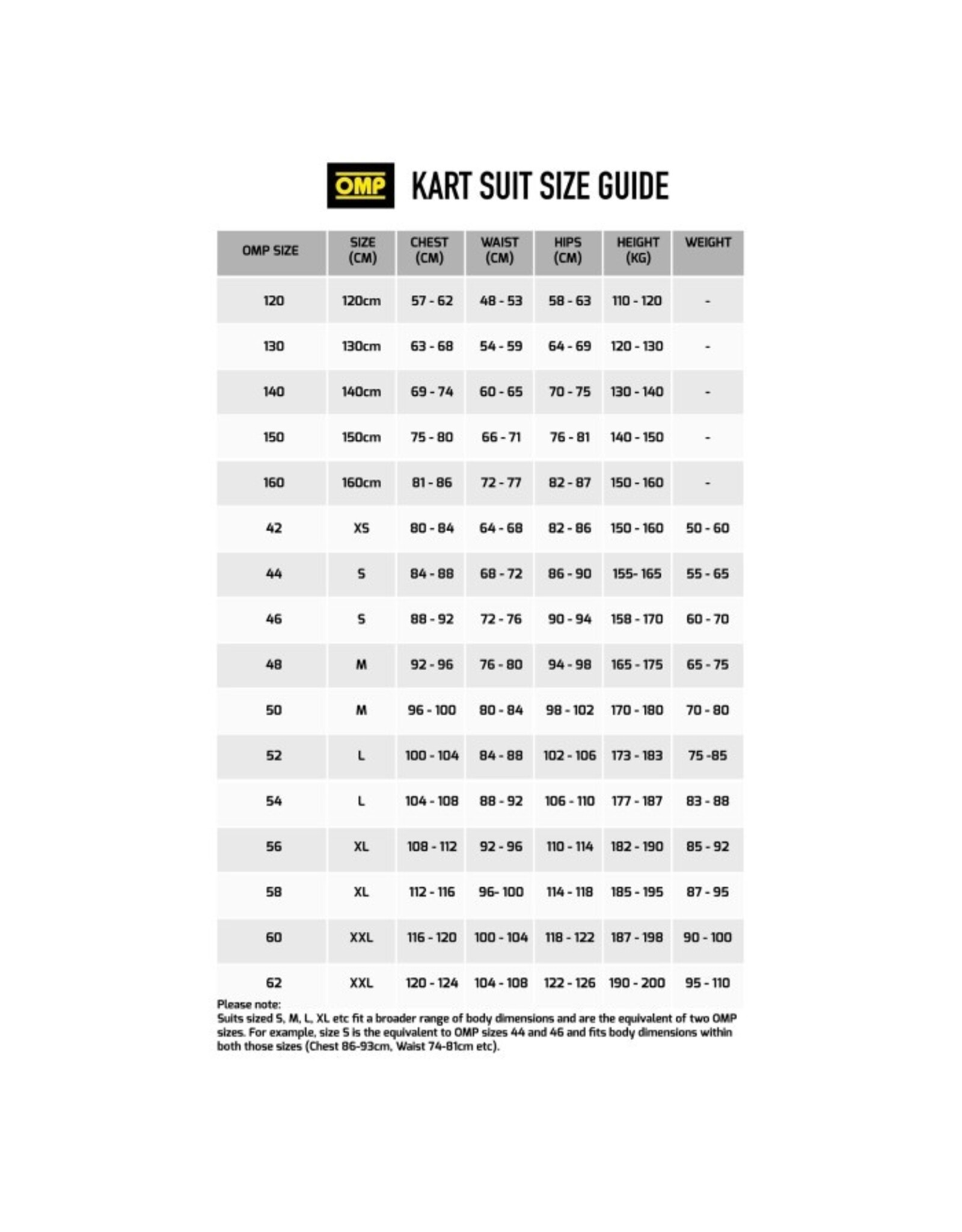 OMP KART SUIT SIZE GUIDE

| OMP SIZE | SIZE (CM) | CHEST (CM) | WAIST (CM) | HIPS (CM) | HEIGHT (KG) | WEIGHT |
|---|---|---|---|---|---|---|
| 120 | 120cm | 57 - 62 | 48 - 53 | 58 - 63 | 110 - 120 | - |
| 130 | 130cm | 63 - 68 | 54 - 59 | 64 - 69 | 120 - 130 | - |
| 140 | 140cm | 69 - 74 | 60 - 65 | 70 - 75 | 130 - 140 | - |
| 150 | 150cm | 75 - 80 | 66 - 71 | 76 - 81 | 140 - 150 | - |
| 160 | 160cm | 81 - 86 | 72 - 77 | 82 - 87 | 150 - 160 | - |
| 42 | XS | 80 - 84 | 64 - 68 | 82 - 86 | 150 - 160 | 50 - 60 |
| 44 | S | 84 - 88 | 68 - 72 | 86 - 90 | 155- 165 | 55 - 65 |
| 46 | S | 88 - 92 | 72 - 76 | 90 - 94 | 158 - 170 | 60 - 70 |
| 48 | M | 92 - 96 | 76 - 80 | 94 - 98 | 165 - 175 | 65 - 75 |
| 50 | M | 96 - 100 | 80 - 84 | 98 - 102 | 170 - 180 | 70 - 80 |
| 52 | L | 100 - 104 | 84 - 88 | 102 - 106 | 173 - 183 | 75 -85 |
| 54 | L | 104 - 108 | 88 - 92 | 106 - 110 | 177 - 187 | 83 - 88 |
| 56 | XL | 108 - 112 | 92 - 96 | 110 - 114 | 182 - 190 | 85 - 92 |
| 58 | XL | 112 - 116 | 96- 100 | 114 - 118 | 185 - 195 | 87 - 95 |
| 60 | XXL | 116 - 120 | 100 - 104 | 118 - 122 | 187 - 198 | 90 - 100 |
| 62 | XXL | 120 - 124 | 104 - 108 | 122 - 126 | 190 - 200 | 95 - 110 |

Please note:
Suits sized S, M, L, XL etc fit a broader range of body dimensions and are the equivalent of two OMP sizes. For example, size S is the equivalent to OMP sizes 44 and 46 and fits body dimensions within both those sizes (Chest 86-93cm, Waist 74-81cm etc).